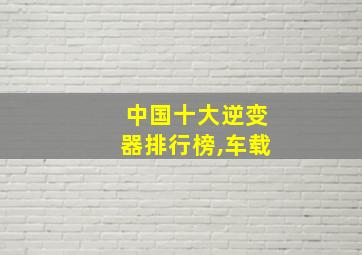 中国十大逆变器排行榜,车载